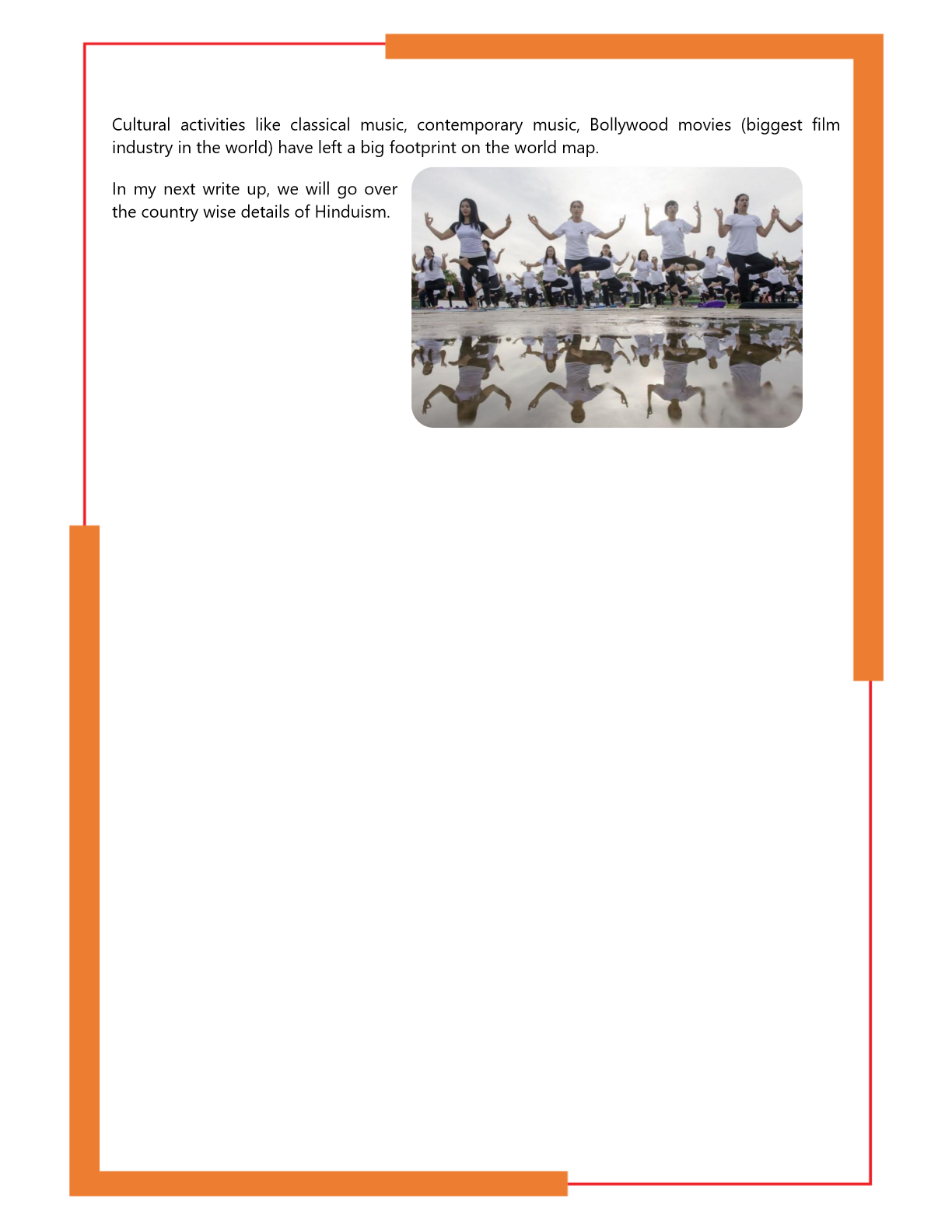 Cultural activities like classical music, contemporary music, Bollywood movies (biggest film industry in the world) have left a big footprint on the world map.

In my next write up, we will go over the country wise details of Hinduism.